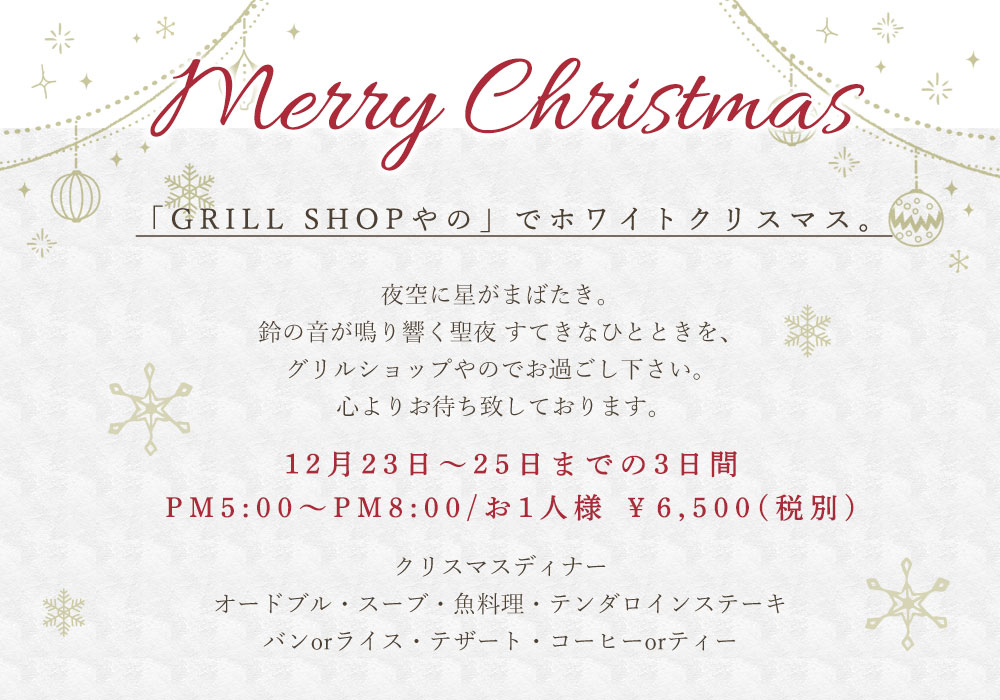 Merry Christmas

「GRILL SHOPやの」でホワイトクリスマス。

夜空に星がまばたき。
鈴の音が鳴り響く聖夜 すてきなひとときを、
グリルショップやのでお過ごし下さい。
心よりお待ち致しております。

12月23日～25日までの3日間
PM5:00～PM8:00/お1人様 ￥6,500（税別）

クリスマスディナー
オードブル・スープ・魚料理・テンダロインステーキ
パンorライス・テザート・コーヒーorティー